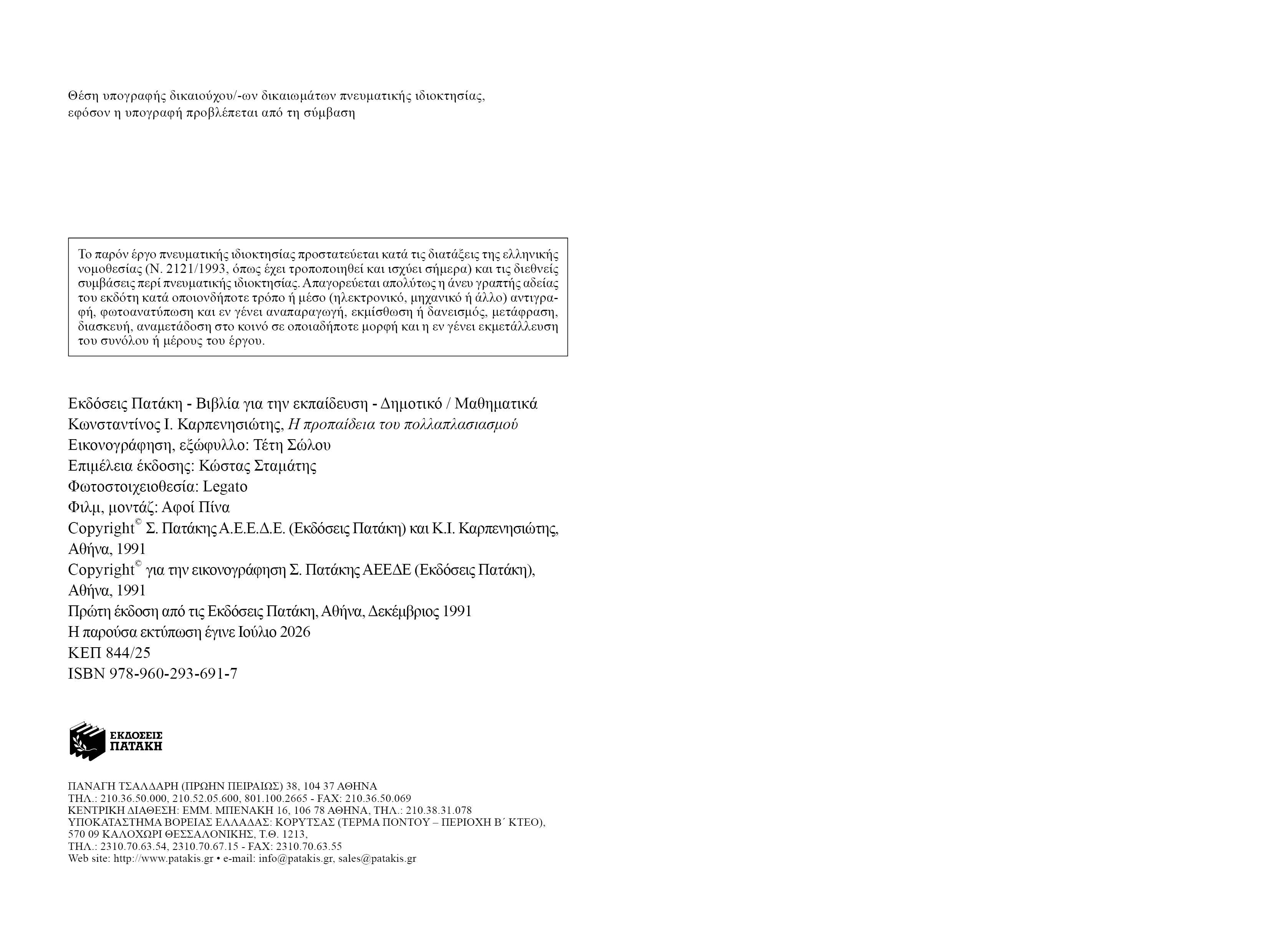 Θέση υπογραφής δικαιούχου/-ων δικαιωμάτων πνευματικής ιδιοκτησίας, εφόσον η υπογραφή προβλέπεται από τη σύμβαση

Το παρόν έργο πνευματικής ιδιοκτησίας προστατεύεται κατά τις διατάξεις της ελληνικής νομοθεσίας (Ν. 2121/1993, όπως έχει τροποποιηθεί και ισχύει σήμερα) και τις διεθνείς συμβάσεις περί πνευματικής ιδιοκτησίας. Απαγορεύεται απολύτως η άνευ γραπτής αδείας του εκδότη κατά οποιονδήποτε τρόπο ή μέσο (ηλεκτρονικό, μηχανικό ή άλλο) αντιγραφή, φωτοανατύπωση και εν γένει αναπαραγωγή, εκμίσθωση ή δανεισμός, μετάφραση, διασκευή, αναμετάδοση στο κοινό σε οποιαδήποτε μορφή και η εν γένει εκμετάλλευση του συνόλου ή μέρους του έργου.

Εκδόσεις Πατάκη - Βιβλία για την εκπαίδευση - Δημοτικό / Μαθηματικά
Κωνσταντίνος Ι. Καρπενησιώτης, Η προπαίδεια του πολλαπλασιασμού
Εικονογράφηση, εξώφυλλο: Τέτη Σώλου
Επιμέλεια έκδοσης: Κώστας Σταμάτης
Φωτοστοιχειοθεσία: Legato
Φιλμ, μοντάζ: Αφοί Πίνα
Copyright© Σ. Πατάκης Α.Ε.Ε.Δ.Ε. (Εκδόσεις Πατάκη) και Κ.Ι. Καρπενησιώτης, Αθήνα, 1991
Copyright© για την εικονογράφηση Σ. Πατάκης ΑΕΕΔΕ (Εκδόσεις Πατάκη), Αθήνα, 1991
Πρώτη έκδοση από τις Εκδόσεις Πατάκη, Αθήνα, Δεκέμβριος 1991
Η παρούσα εκτύπωση έγινε Ιούλιο 2026
ΚΕΠ 844/25
ISBN 978-960-293-691-7

ΕΚΔΟΣΕΙΣ ΠΑΤΑΚΗ

ΠΑΝΑΓΗ ΤΣΑΛΔΑΡΗ (ΠΡΩΗΝ ΠΕΙΡΑΙΩΣ) 38, 104 37 ΑΘΗΝΑ
ΤΗΛ.: 210.36.50.000, 210.52.05.600, 801.100.2665 - FAX: 210.36.50.069
ΚΕΝΤΡΙΚΗ ΔΙΑΘΕΣΗ: ΕΜΜ. ΜΠΕΝΑΚΗ 16, 106 78 ΑΘΗΝΑ, ΤΗΛ.: 210.38.31.078
ΥΠΟΚΑΤΑΣΤΗΜΑ ΒΟΡΕΙΑΣ ΕΛΛΑΔΑΣ: ΚΟΡΥΤΣΑΣ (ΤΕΡΜΑ ΠΟΝΤΟΥ – ΠΕΡΙΟΧΗ Β΄ ΚΤΕΟ), 570 09 ΚΑΛΟΧΩΡΙ ΘΕΣΣΑΛΟΝΙΚΗΣ, Τ.Θ. 1213,
ΤΗΛ.: 2310.70.63.54, 2310.70.67.15 - FAX: 2310.70.63.55
Web site: http://www.patakis.gr • e-mail: info@patakis.gr, sales@patakis.gr